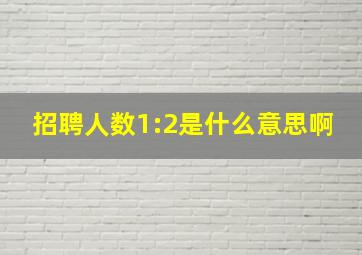 招聘人数1:2是什么意思啊